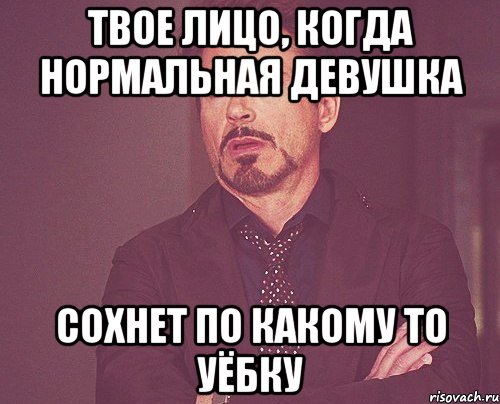 ТВОЕ ЛИЦО, КОГДА НОРМАЛЬНАЯ ДЕВУШКА

СОХНЕТ ПО КАКОМУ ТО УЁБКУ

risovach.ru